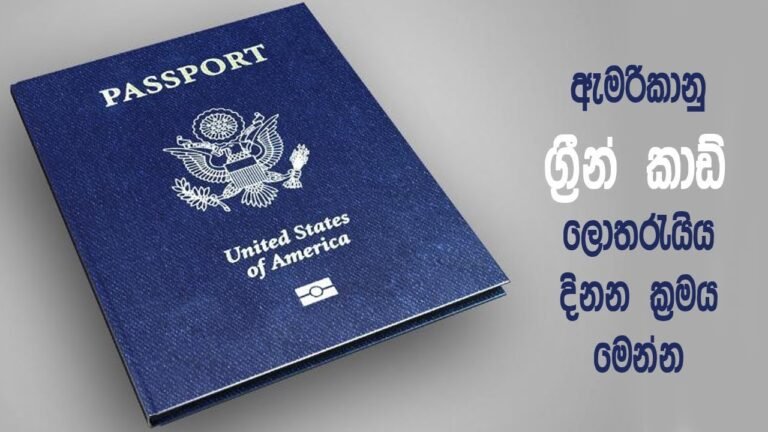 PASSPORT

United States of America

ඇමරිකානු

ග්‍රීන් කාඩ්

ලොතරැයිය

දිනන ක්‍රමය

මෙන්න